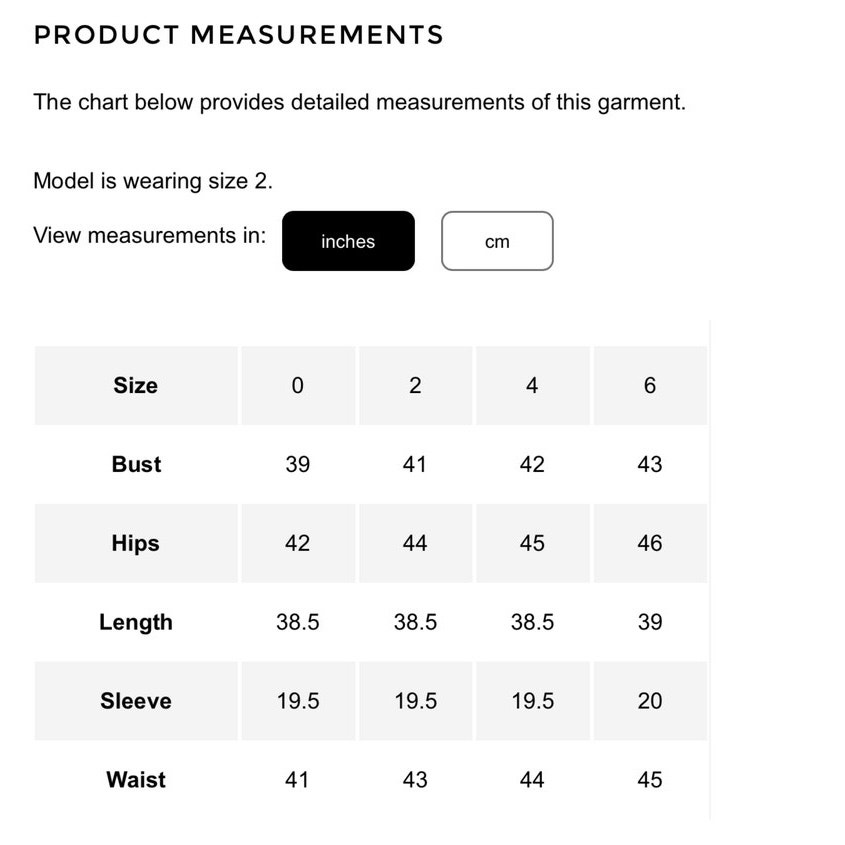 PRODUCT MEASUREMENTS

The chart below provides detailed measurements of this garment.

Model is wearing size 2.

View measurements in: inches cm

| Size | 0 | 2 | 4 | 6 |
|---|---|---|---|---|
| Bust | 39 | 41 | 42 | 43 |
| Hips | 42 | 44 | 45 | 46 |
| Length | 38.5 | 38.5 | 38.5 | 39 |
| Sleeve | 19.5 | 19.5 | 19.5 | 20 |
| Waist | 41 | 43 | 44 | 45 |